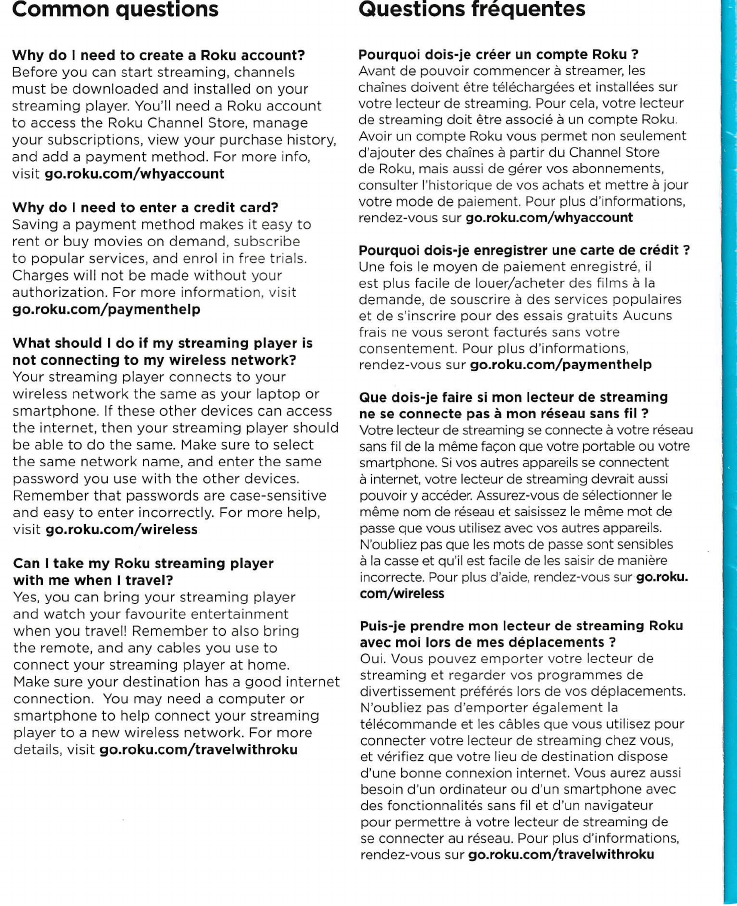 Common questions

Why do I need to create a Roku account?
Before you can start streaming, channels must be downloaded and installed on your streaming player. You'll need a Roku account to access the Roku Channel Store, manage your subscriptions, view your purchase history, and add a payment method. For more info, visit go.roku.com/whyaccount

Why do I need to enter a credit card?
Saving a payment method makes it easy to rent or buy movies on demand, subscribe to popular services, and enrol in free trials. Charges will not be made without your authorization. For more information, visit go.roku.com/paymenthelp

What should I do if my streaming player is not connecting to my wireless network?
Your streaming player connects to your wireless network the same as your laptop or smartphone. If these other devices can access the internet, then your streaming player should be able to do the same. Make sure to select the same network name, and enter the same password you use with the other devices. Remember that passwords are case-sensitive and easy to enter incorrectly. For more help, visit go.roku.com/wireless

Can I take my Roku streaming player with me when I travel?
Yes, you can bring your streaming player and watch your favourite entertainment when you travel! Remember to also bring the remote, and any cables you use to connect your streaming player at home. Make sure your destination has a good internet connection. You may need a computer or smartphone to help connect your streaming player to a new wireless network. For more details, visit go.roku.com/travelwithroku

Questions fréquentes

Pourquoi dois-je créer un compte Roku ?
Avant de pouvoir commencer à streamer, les chaînes doivent être téléchargées et installées sur votre lecteur de streaming. Pour cela, votre lecteur de streaming doit être associé à un compte Roku. Avoir un compte Roku vous permet non seulement d'ajouter des chaînes à partir du Channel Store de Roku, mais aussi de gérer vos abonnements, consulter l'historique de vos achats et mettre à jour votre mode de paiement. Pour plus d'informations, rendez-vous sur go.roku.com/whyaccount

Pourquoi dois-je enregistrer une carte de crédit ?
Une fois le moyen de paiement enregistré, il est plus facile de louer/acheter des films à la demande, de souscrire à des services populaires et de s'inscrire pour des essais gratuits Aucuns frais ne vous seront facturés sans votre consentement. Pour plus d'informations, rendez-vous sur go.roku.com/paymenthelp

Que dois-je faire si mon lecteur de streaming ne se connecte pas à mon réseau sans fil ?
Votre lecteur de streaming se connecte à votre réseau sans fil de la même façon que votre portable ou votre smartphone. Si vos autres appareils se connectent à internet, votre lecteur de streaming devrait aussi pouvoir y accéder. Assurez-vous de sélectionner le même nom de réseau et saisissez le même mot de passe que vous utilisez avec vos autres appareils. N'oubliez pas que les mots de passe sont sensibles à la casse et qu'il est facile de les saisir de manière incorrecte. Pour plus d'aide, rendez-vous sur go.roku.com/wireless

Puis-je prendre mon lecteur de streaming Roku avec moi lors de mes déplacements ?
Oui. Vous pouvez emporter votre lecteur de streaming et regarder vos programmes de divertissement préférés lors de vos déplacements. N'oubliez pas d'emporter également la télécommande et les câbles que vous utilisez pour connecter votre lecteur de streaming chez vous, et vérifiez que votre lieu de destination dispose d'une bonne connexion internet. Vous aurez aussi besoin d'un ordinateur ou d'un smartphone avec des fonctionnalités sans fil et d'un navigateur pour permettre à votre lecteur de streaming de se connecter au réseau. Pour plus d'informations, rendez-vous sur go.roku.com/travelwithroku